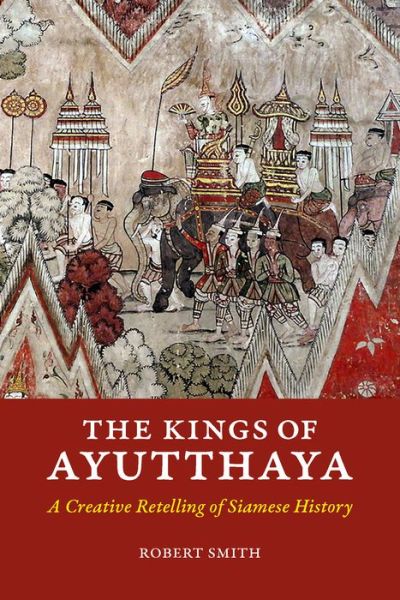 THE KINGS OF AYUTTHAYA

A Creative Retelling of Siamese History

ROBERT SMITH